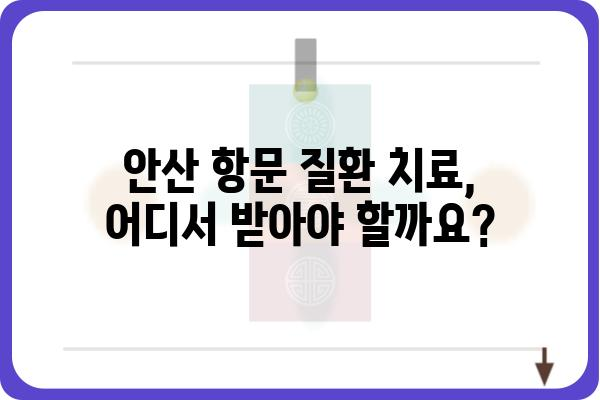 안산 항문 질환 치료,
어디서 받아야 할까요?